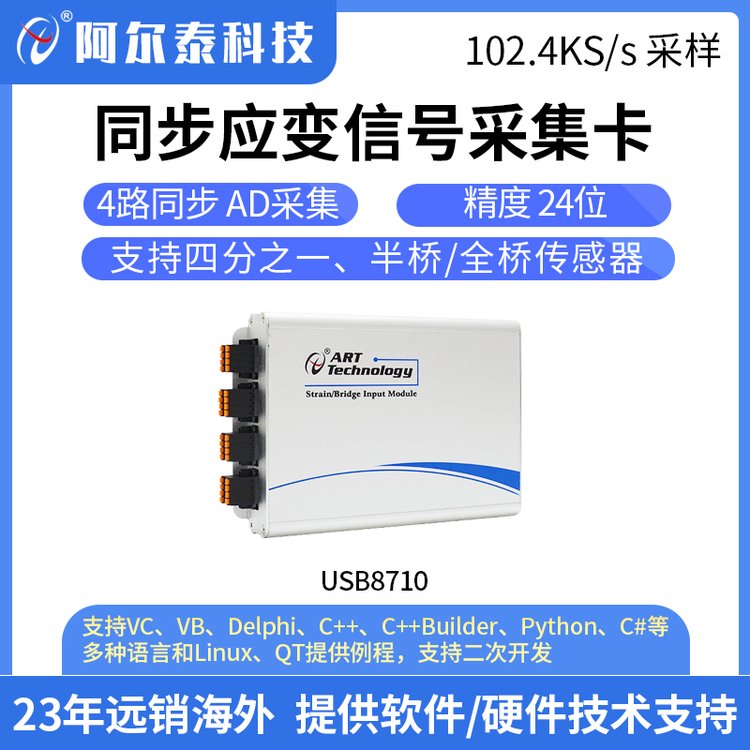 阿尔泰科技

102.4KS/s 采样

同步应变信号采集卡

4路同步 AD采集

精度 24位

支持四分之一、半桥/全桥传感器

ART Technology

Strain/Bridge Input Module

USB8710

支持VC、VB、Delphi、C++、C++Builder、Python、C#等多种语言和Linux、QT提供例程，支持二次开发

23年远销海外 提供软件/硬件技术支持